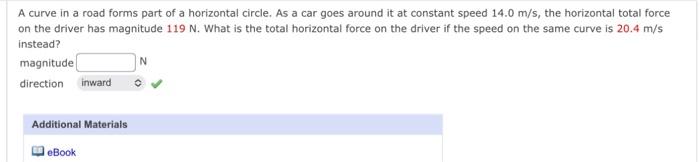 A curve in a road forms part of a horizontal circle. As a car goes around it at constant speed 14.0 m/s, the horizontal total force on the driver has magnitude 119 N. What is the total horizontal force on the driver if the speed on the same curve is 20.4 m/s instead?

magnitude N

direction inward

Additional Materials

eBook